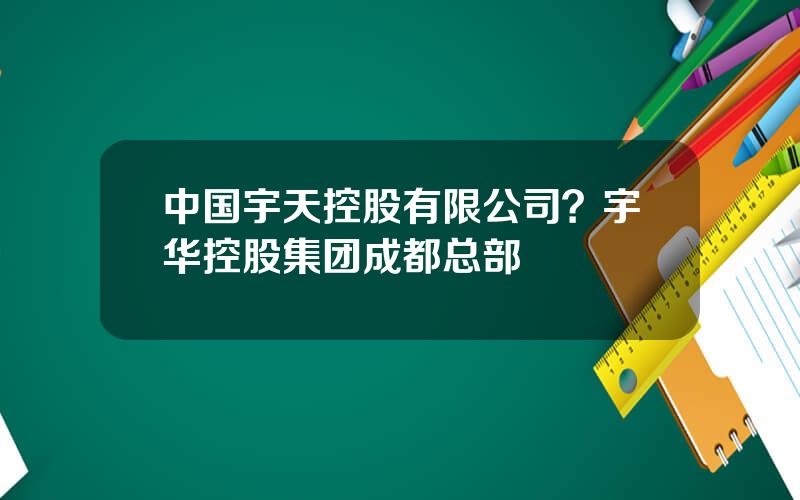 中国宇天控股有限公司？宇华控股集团成都总部